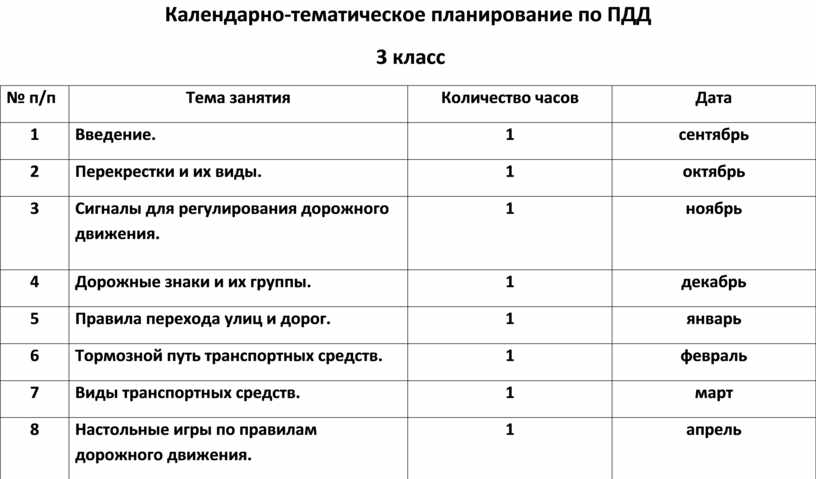 Календарно-тематическое планирование по ПДД

3 класс

| № п/п | Тема занятия | Количество часов | Дата |
|---|---|---|---|
| 1 | Введение. | 1 | сентябрь |
| 2 | Перекрестки и их виды. | 1 | октябрь |
| 3 | Сигналы для регулирования дорожного движения. | 1 | ноябрь |
| 4 | Дорожные знаки и их группы. | 1 | декабрь |
| 5 | Правила перехода улиц и дорог. | 1 | январь |
| 6 | Тормозной путь транспортных средств. | 1 | февраль |
| 7 | Виды транспортных средств. | 1 | март |
| 8 | Настольные игры по правилам дорожного движения. | 1 | апрель |